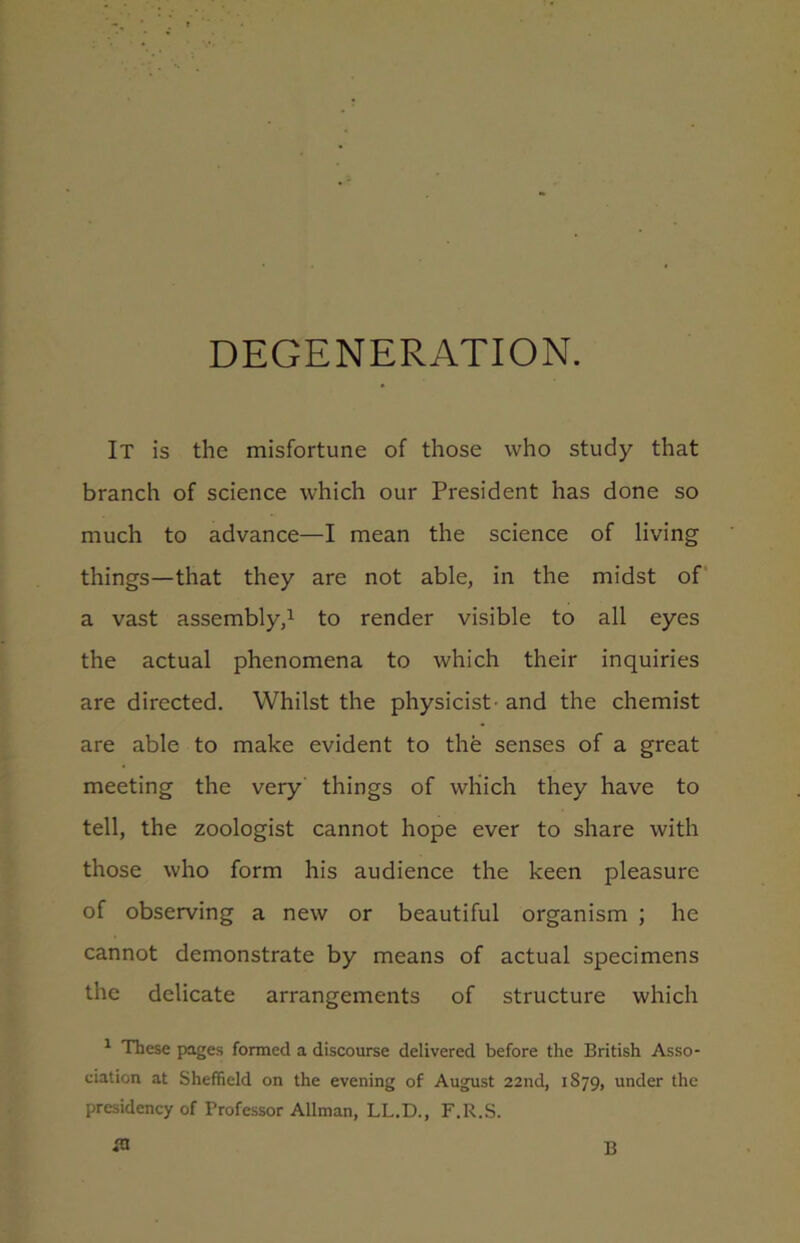 DEGENERATION.

It is the misfortune of those who study that branch of science which our President has done so much to advance—I mean the science of living things—that they are not able, in the midst of a vast assembly,$^1$ to render visible to all eyes the actual phenomena to which their inquiries are directed. Whilst the physicist and the chemist are able to make evident to the senses of a great meeting the very things of which they have to tell, the zoologist cannot hope ever to share with those who form his audience the keen pleasure of observing a new or beautiful organism ; he cannot demonstrate by means of actual specimens the delicate arrangements of structure which

$^1$ These pages formed a discourse delivered before the British Association at Sheffield on the evening of August 22nd, 1879, under the presidency of Professor Allman, LL.D., F.R.S.

B